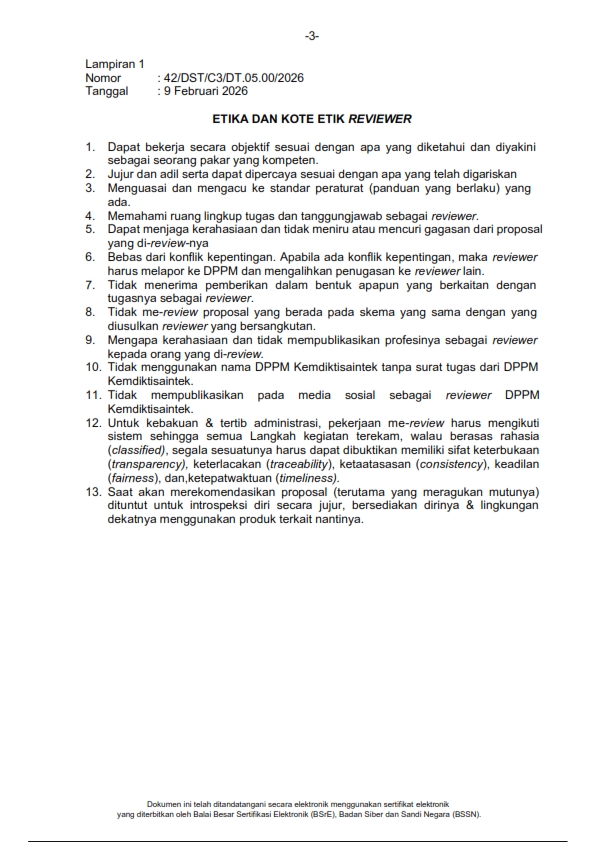 -3-

Lampiran 1
Nomor : 42/DST/C3/DT.05.00/2026
Tanggal : 9 Februari 2026

ETIKA DAN KOTE ETIK REVIEWER

1. Dapat bekerja secara objektif sesuai dengan apa yang diketahui dan diyakini sebagai seorang pakar yang kompeten.
2. Jujur dan adil serta dapat dipercaya sesuai dengan apa yang telah digariskan
3. Menguasai dan mengacu ke standar peraturat (panduan yang berlaku) yang ada.
4. Memahami ruang lingkup tugas dan tanggungjawab sebagai reviewer.
5. Dapat menjaga kerahasiaan dan tidak meniru atau mencuri gagasan dari proposal yang di-review-nya
6. Bebas dari konflik kepentingan. Apabila ada konflik kepentingan, maka reviewer harus melapor ke DPPM dan mengalihkan penugasan ke reviewer lain.
7. Tidak menerima pemberikan dalam bentuk apapun yang berkaitan dengan tugasnya sebagai reviewer.
8. Tidak me-review proposal yang berada pada skema yang sama dengan yang diusulkan reviewer yang bersangkutan.
9. Mengapa kerahasiaan dan tidak mempublikasikan profesinya sebagai reviewer kepada orang yang di-review.
10. Tidak menggunakan nama DPPM Kemdiktisaintek tanpa surat tugas dari DPPM Kemdiktisaintek.
11. Tidak mempublikasikan pada media sosial sebagai reviewer DPPM Kemdiktisaintek.
12. Untuk kebakuan & tertib administrasi, pekerjaan me-review harus mengikuti sistem sehingga semua Langkah kegiatan terekam, walau berasas rahasia (classified), segala sesuatunya harus dapat dibuktikan memiliki sifat keterbukaan (transparency), keterlacakan (traceability), ketaatasasan (consistency), keadilan (fairness), dan,ketepatwaktuan (timeliness).
13. Saat akan merekomendasikan proposal (terutama yang meragukan mutunya) dituntut untuk introspeksi diri secara jujur, bersediakan dirinya & lingkungan dekatnya menggunakan produk terkait nantinya.

Dokumen ini telah ditandatangani secara elektronik menggunakan sertifikat elektronik yang diterbitkan oleh Balai Besar Sertifikasi Elektronik (BSrE), Badan Siber dan Sandi Negara (BSSN).